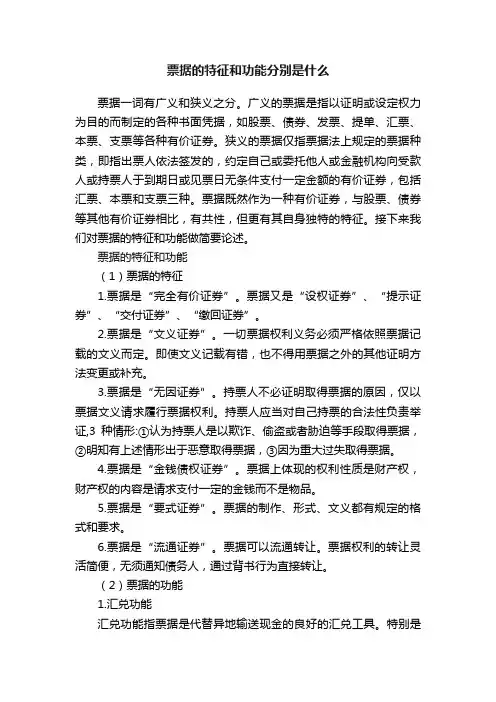 票据的特征和功能分别是什么

票据一词有广义和狭义之分。广义的票据是指以证明或设定权力为目的而制定的各种书面凭据，如股票、债券、发票、提单、汇票、本票、支票等各种有价证券。狭义的票据仅指票据法上规定的票据种类，即指出票人依法签发的，约定自己或委托他人或金融机构向受款人或持票人于到期日或见票日无条件支付一定金额的有价证券，包括汇票、本票和支票三种。票据既然作为一种有价证券，与股票、债券等其他有价证券相比，有共性，但更有其自身独特的特征。接下来我们对票据的特征和功能做简要论述。

票据的特征和功能

（1）票据的特征

1.票据是“完全有价证券”。票据又是“设权证券”、“提示证券”、“交付证券”、“缴回证券”。

2.票据是“文义证券”。一切票据权利义务必须严格依照票据记载的文义而定。即使文义记载有错，也不得用票据之外的其他证明方法变更或补充。

3.票据是“无因证券”。持票人不必证明取得票据的原因，仅以票据文义请求履行票据权利。持票人应当对自己持票的合法性负责举证,3 种情形:①认为持票人是以欺诈、偷盗或者胁迫等手段取得票据，②明知有上述情形出于恶意取得票据，③因为重大过失取得票据。

4.票据是“金钱债权证券”。票据上体现的权利性质是财产权，财产权的内容是请求支付一定的金钱而不是物品。

5.票据是“要式证券”。票据的制作、形式、文义都有规定的格式和要求。

6.票据是“流通证券”。票据可以流通转让。票据权利的转让灵活简便，无须通知债务人，通过背书行为直接转让。

（2）票据的功能

1.汇兑功能

汇兑功能指票据是代替异地输送现金的良好的汇兑工具。特别是